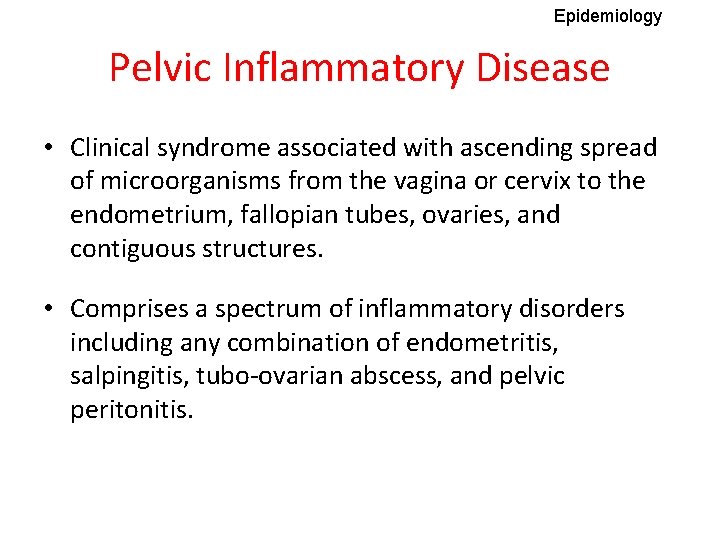 Epidemiology

Pelvic Inflammatory Disease

• Clinical syndrome associated with ascending spread of microorganisms from the vagina or cervix to the endometrium, fallopian tubes, ovaries, and contiguous structures.

• Comprises a spectrum of inflammatory disorders including any combination of endometritis, salpingitis, tubo-ovarian abscess, and pelvic peritonitis.